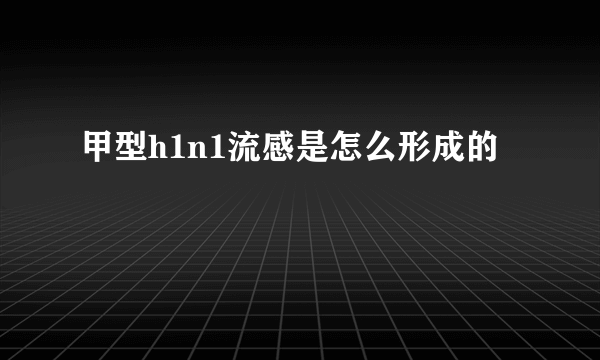 甲型h1n1流感是怎么形成的